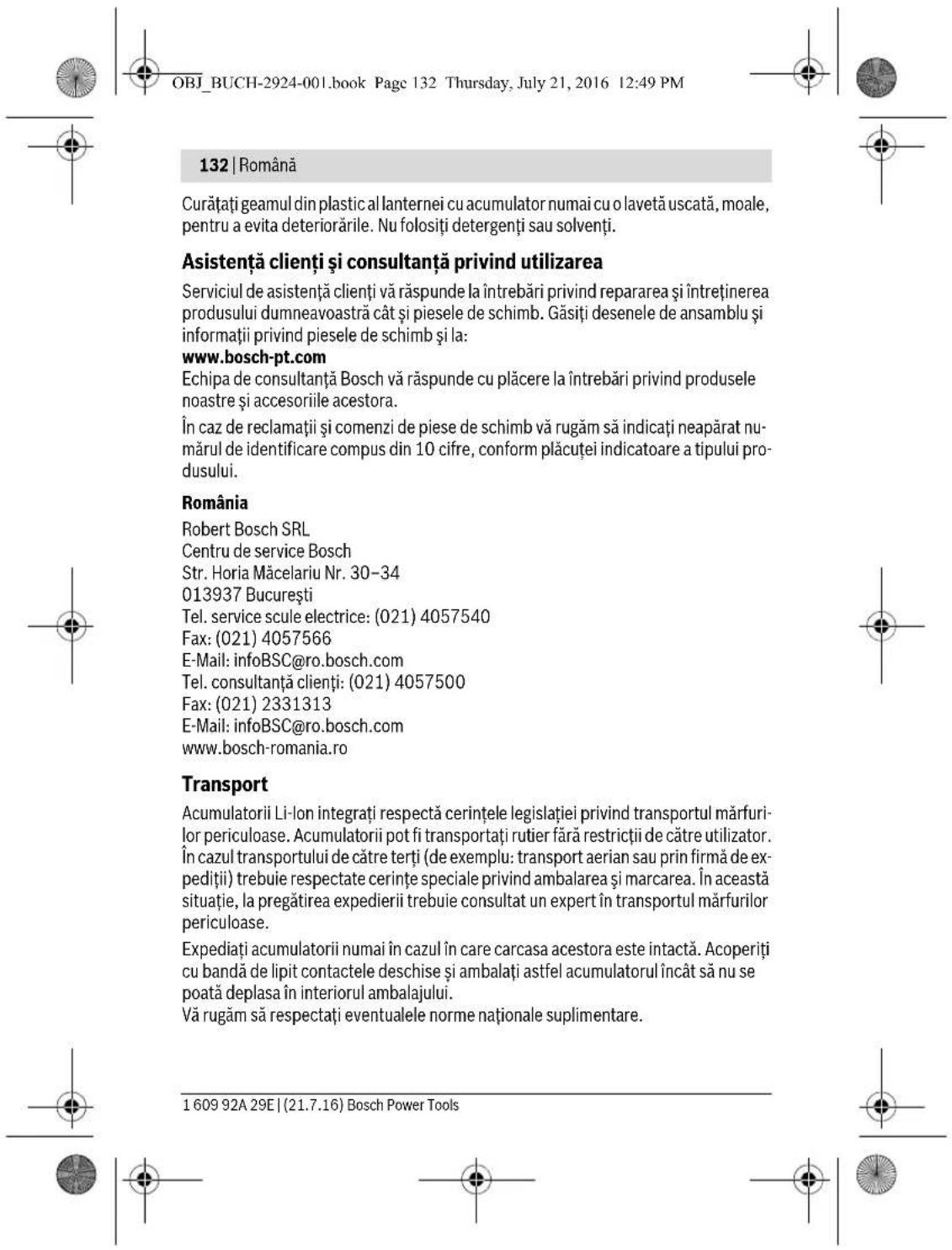 OBJ_BUCH-2924-001.book Page 132 Thursday, July 21, 2016 12:49 PM

132 | Română

Curăţaţi geamul din plastic al lanternei cu acumulator numai cu o lavetă uscată, moale, pentru a evita deteriorările. Nu folosiţi detergenţi sau solvenţi.

Asistenţă clienţi şi consultanţă privind utilizarea

Serviciul de asistenţă clienţi vă răspunde la întrebări privind repararea şi întreţinerea produsului dumneavoastră cât şi piesele de schimb. Găsiţi desenele de ansamblu şi informaţii privind piesele de schimb şi la:
www.bosch-pt.com
Echipa de consultanţă Bosch vă răspunde cu plăcere la întrebări privind produsele noastre şi accesoriile acestora.

În caz de reclamaţii şi comenzi de piese de schimb vă rugăm să indicaţi neapărat numărul de identificare compus din 10 cifre, conform plăcuţei indicatoare a tipului produsului.

România
Robert Bosch SRL
Centru de service Bosch
Str. Horia Măcelariu Nr. 30–34
013937 Bucureşti
Tel. service scule electrice: (021) 4057540
Fax: (021) 4057566
E-Mail: infoBSC@ro.bosch.com
Tel. consultanţă clienţi: (021) 4057500
Fax: (021) 2331313
E-Mail: infoBSC@ro.bosch.com
www.bosch-romania.ro

Transport

Acumulatorii Li-Ion integraţi respectă cerinţele legislaţiei privind transportul mărfurilor periculoase. Acumulatorii pot fi transportaţi rutier fără restricţii de către utilizator. În cazul transportului de către terţi (de exemplu: transport aerian sau prin firmă de expediţii) trebuie respectate cerinţe speciale privind ambalarea şi marcarea. În această situaţie, la pregătirea expedierii trebuie consultat un expert în transportul mărfurilor periculoase.

Expediaţi acumulatorii numai în cazul în care carcasa acestora este intactă. Acoperiţi cu bandă de lipit contactele deschise şi ambalaţi astfel acumulatorul încât să nu se poată deplasa în interiorul ambalajului.
Vă rugăm să respectaţi eventualele norme naţionale suplimentare.

1 609 92A 29E | (21.7.16) Bosch Power Tools